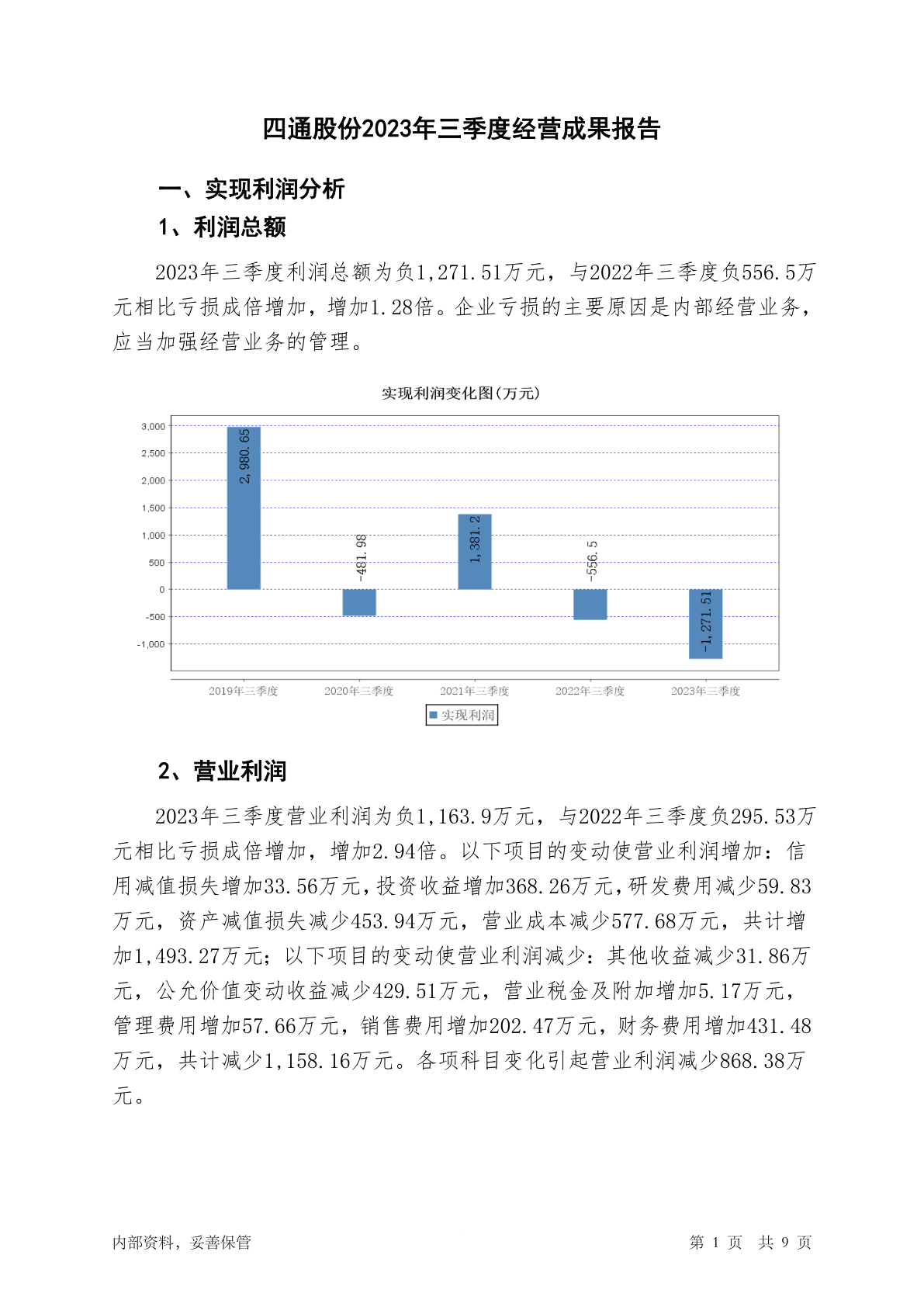 四通股份2023年三季度经营成果报告

一、实现利润分析

1、利润总额

2023年三季度利润总额为负1,271.51万元，与2022年三季度负556.5万元相比亏损成倍增加，增加1.28倍。企业亏损的主要原因是内部经营业务，应当加强经营业务的管理。

实现利润变化图(万元)

3,000
2,500
2,000
1,500
1,000
500
0
-500
-1,000

2,980.65
-481.98
1,381.2
-556.5
-1,271.51

2019年三季度
2020年三季度
2021年三季度
2022年三季度
2023年三季度

实现利润

2、营业利润

2023年三季度营业利润为负1,163.9万元，与2022年三季度负295.53万元相比亏损成倍增加，增加2.94倍。以下项目的变动使营业利润增加：信用减值损失增加33.56万元，投资收益增加368.26万元，研发费用减少59.83万元，资产减值损失减少453.94万元，营业成本减少577.68万元，共计增加1,493.27万元；以下项目的变动使营业利润减少：其他收益减少31.86万元，公允价值变动收益减少429.51万元，营业税金及附加增加5.17万元，管理费用增加57.66万元，销售费用增加202.47万元，财务费用增加431.48万元，共计减少1,158.16万元。各项科目变化引起营业利润减少868.38万元。

内部资料，妥善保管

第 1 页 共 9 页